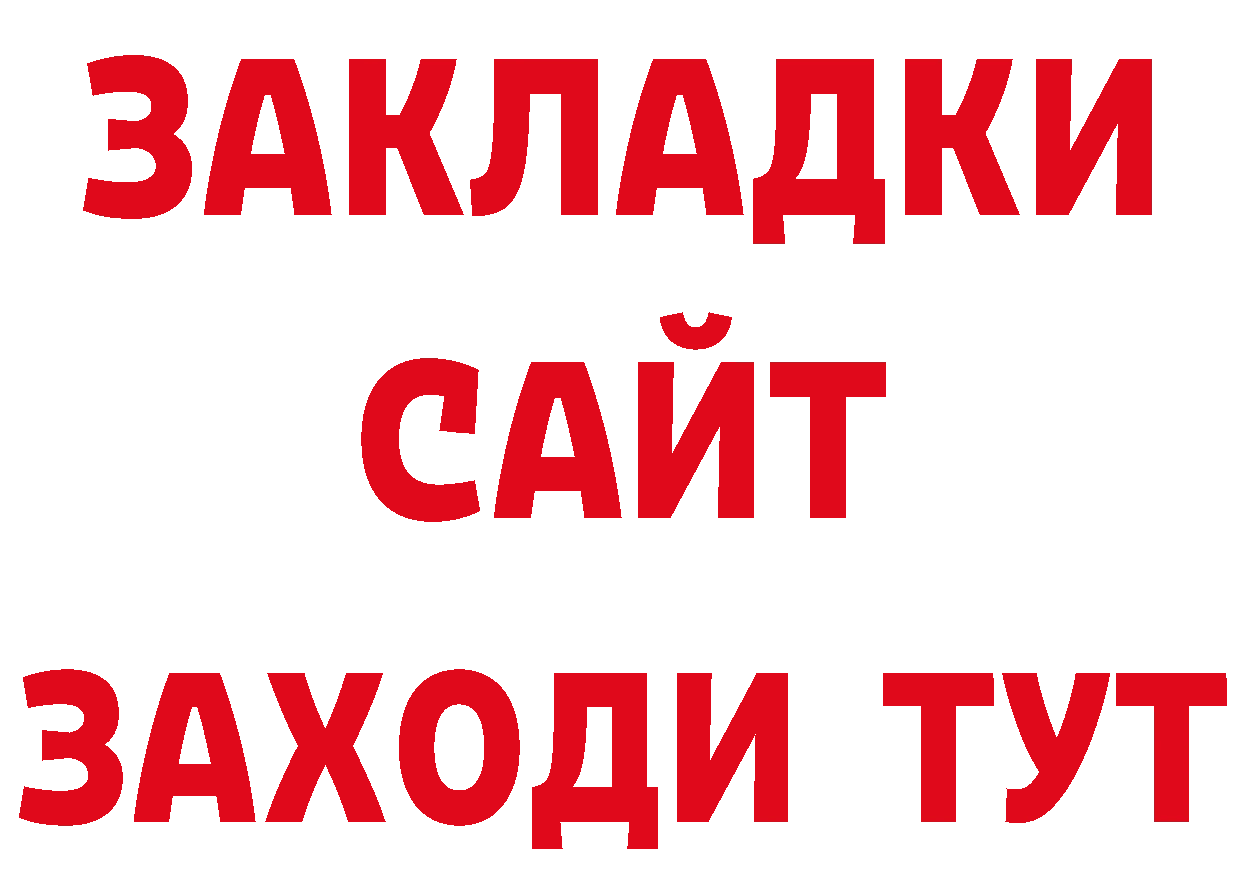 ЗАКЛАДКИ
САЙТ
ЗАХОДИ ТУТ